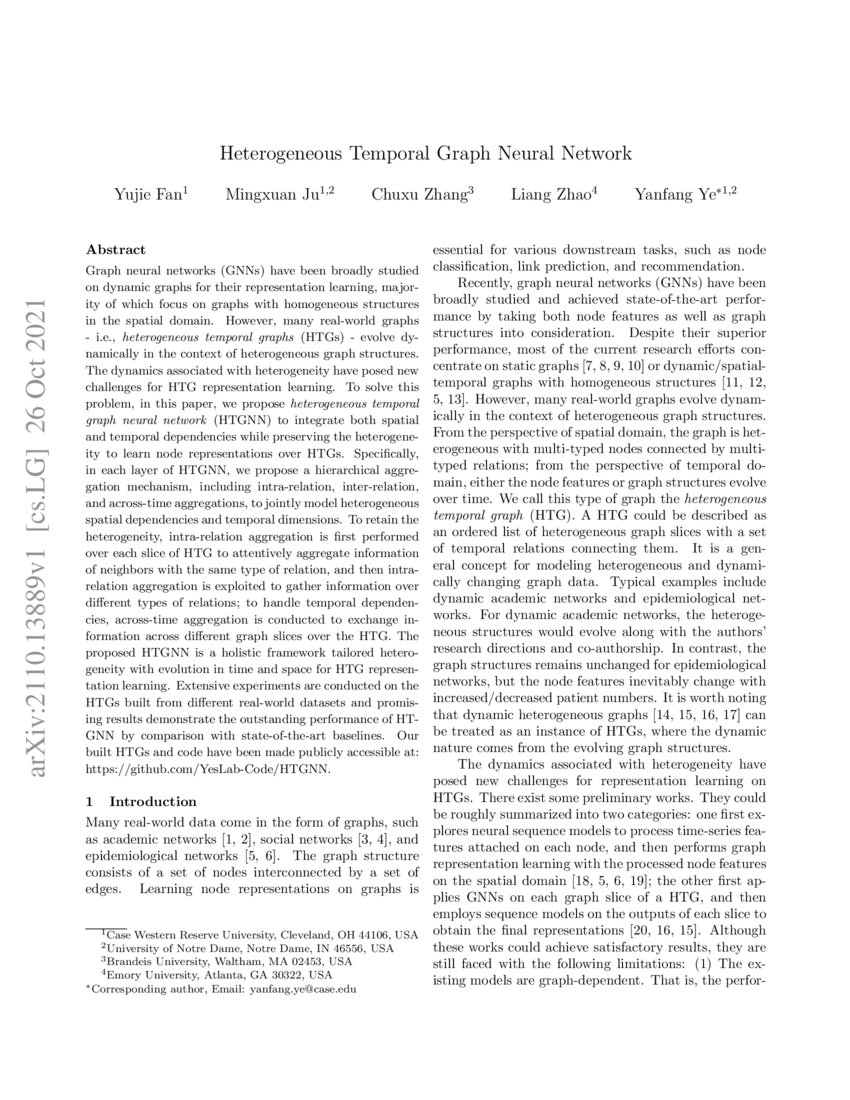 arXiv:2110.13889v1 [cs.LG] 26 Oct 2021

Heterogeneous Temporal Graph Neural Network

Yujie Fan$^1$ Mingxuan Ju$^{1,2}$ Chuxu Zhang$^3$ Liang Zhao$^4$ Yanfang Ye$^{*1,2}$

Abstract

Graph neural networks (GNNs) have been broadly studied on dynamic graphs for their representation learning, majority of which focus on graphs with homogeneous structures in the spatial domain. However, many real-world graphs - i.e., heterogeneous temporal graphs (HTGs) - evolve dynamically in the context of heterogeneous graph structures. The dynamics associated with heterogeneity have posed new challenges for HTG representation learning. To solve this problem, in this paper, we propose heterogeneous temporal graph neural network (HTGNN) to integrate both spatial and temporal dependencies while preserving the heterogeneity to learn node representations over HTGs. Specifically, in each layer of HTGNN, we propose a hierarchical aggregation mechanism, including intra-relation, inter-relation, and across-time aggregations, to jointly model heterogeneous spatial dependencies and temporal dimensions. To retain the heterogeneity, intra-relation aggregation is first performed over each slice of HTG to attentively aggregate information of neighbors with the same type of relation, and then intra-relation aggregation is exploited to gather information over different types of relations; to handle temporal dependencies, across-time aggregation is conducted to exchange information across different graph slices over the HTG. The proposed HTGNN is a holistic framework tailored heterogeneity with evolution in time and space for HTG representation learning. Extensive experiments are conducted on the HTGs built from different real-world datasets and promising results demonstrate the outstanding performance of HTGNN by comparison with state-of-the-art baselines. Our built HTGs and code have been made publicly accessible at: https://github.com/YesLab-Code/HTGNN.

1 Introduction

Many real-world data come in the form of graphs, such as academic networks [1, 2], social networks [3, 4], and epidemiological networks [5, 6]. The graph structure consists of a set of nodes interconnected by a set of edges. Learning node representations on graphs is

$^1$Case Western Reserve University, Cleveland, OH 44106, USA
$^2$University of Notre Dame, Notre Dame, IN 46556, USA
$^3$Brandeis University, Waltham, MA 02453, USA
$^4$Emory University, Atlanta, GA 30322, USA
$^*$Corresponding author, Email: yanfang.ye@case.edu

essential for various downstream tasks, such as node classification, link prediction, and recommendation.

Recently, graph neural networks (GNNs) have been broadly studied and achieved state-of-the-art performance by taking both node features as well as graph structures into consideration. Despite their superior performance, most of the current research efforts concentrate on static graphs [7, 8, 9, 10] or dynamic/spatial-temporal graphs with homogeneous structures [11, 12, 5, 13]. However, many real-world graphs evolve dynamically in the context of heterogeneous graph structures. From the perspective of spatial domain, the graph is heterogeneous with multi-typed nodes connected by multi-typed relations; from the perspective of temporal domain, either the node features or graph structures evolve over time. We call this type of graph the heterogeneous temporal graph (HTG). A HTG could be described as an ordered list of heterogeneous graph slices with a set of temporal relations connecting them. It is a general concept for modeling heterogeneous and dynamically changing graph data. Typical examples include dynamic academic networks and epidemiological networks. For dynamic academic networks, the heterogeneous structures would evolve along with the authors' research directions and co-authorship. In contrast, the graph structures remains unchanged for epidemiological networks, but the node features inevitably change with increased/decreased patient numbers. It is worth noting that dynamic heterogeneous graphs [14, 15, 16, 17] can be treated as an instance of HTGs, where the dynamic nature comes from the evolving graph structures.

The dynamics associated with heterogeneity have posed new challenges for representation learning on HTGs. There exist some preliminary works. They could be roughly summarized into two categories: one first explores neural sequence models to process time-series features attached on each node, and then performs graph representation learning with the processed node features on the spatial domain [18, 5, 6, 19]; the other first applies GNNs on each graph slice of a HTG, and then employs sequence models on the outputs of each slice to obtain the final representations [20, 16, 15]. Although these works could achieve satisfactory results, they are still faced with the following limitations: (1) The existing models are graph-dependent. That is, the perfor-